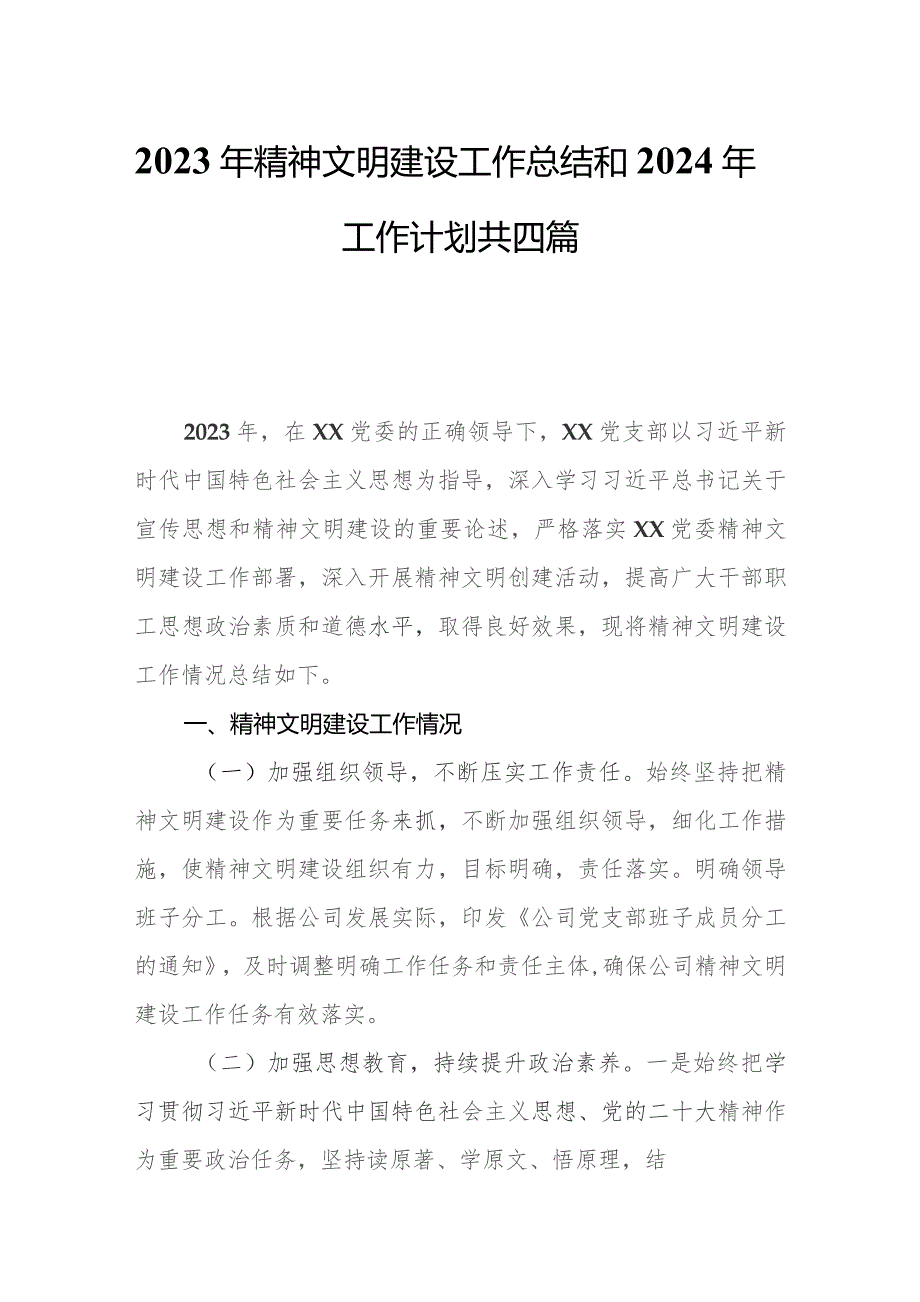 2023年精神文明建设工作总结和2024年工作计划共四篇

2023年，在XX党委的正确领导下，XX党支部以习近平新时代中国特色社会主义思想为指导，深入学习习近平总书记关于宣传思想和精神文明建设的重要论述，严格落实XX党委精神文明建设工作部署，深入开展精神文明创建活动，提高广大干部职工思想政治素质和道德水平，取得良好效果，现将精神文明建设工作情况总结如下。

一、精神文明建设工作情况

（一）加强组织领导，不断压实工作责任。始终坚持把精神文明建设作为重要任务来抓，不断加强组织领导，细化工作措施，使精神文明建设组织有力，目标明确，责任落实。明确领导班子分工。根据公司发展实际，印发《公司党支部班子成员分工的通知》，及时调整明确工作任务和责任主体，确保公司精神文明建设工作任务有效落实。

（二）加强思想教育，持续提升政治素养。一是始终把学习贯彻习近平新时代中国特色社会主义思想、党的二十大精神作为重要政治任务，坚持读原著、学原文、悟原理，结